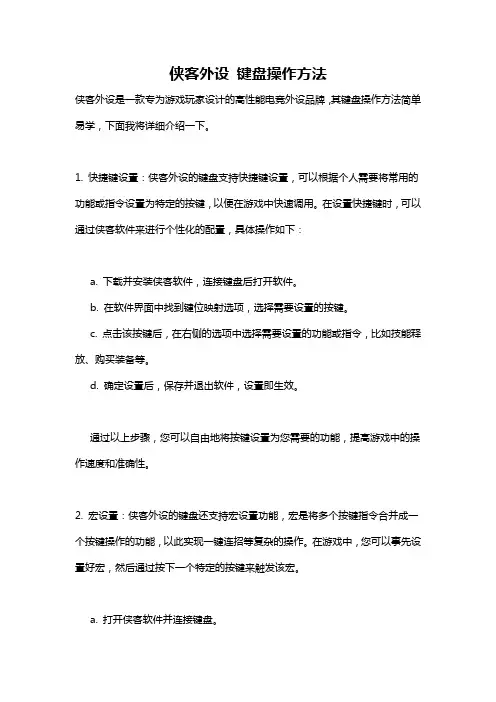 侠客外设 键盘操作方法

侠客外设是一款专为游戏玩家设计的高性能电竞外设品牌，其键盘操作方法简单易学，下面我将详细介绍一下。

1. 快捷键设置：侠客外设的键盘支持快捷键设置，可以根据个人需要将常用的功能或指令设置为特定的按键，以便在游戏中快速调用。在设置快捷键时，可以通过侠客软件来进行个性化的配置，具体操作如下：

a. 下载并安装侠客软件，连接键盘后打开软件。

b. 在软件界面中找到键位映射选项，选择需要设置的按键。

c. 点击该按键后，在右侧的选项中选择需要设置的功能或指令，比如技能释放、购买装备等。

d. 确定设置后，保存并退出软件，设置即生效。

通过以上步骤，您可以自由地将按键设置为您需要的功能，提高游戏中的操作速度和准确性。

2. 宏设置：侠客外设的键盘还支持宏设置功能，宏是将多个按键指令合并成一个按键操作的功能，以此实现一键连招等复杂的操作。在游戏中，您可以事先设置好宏，然后通过按下一个特定的按键来触发该宏。

a. 打开侠客软件并连接键盘。